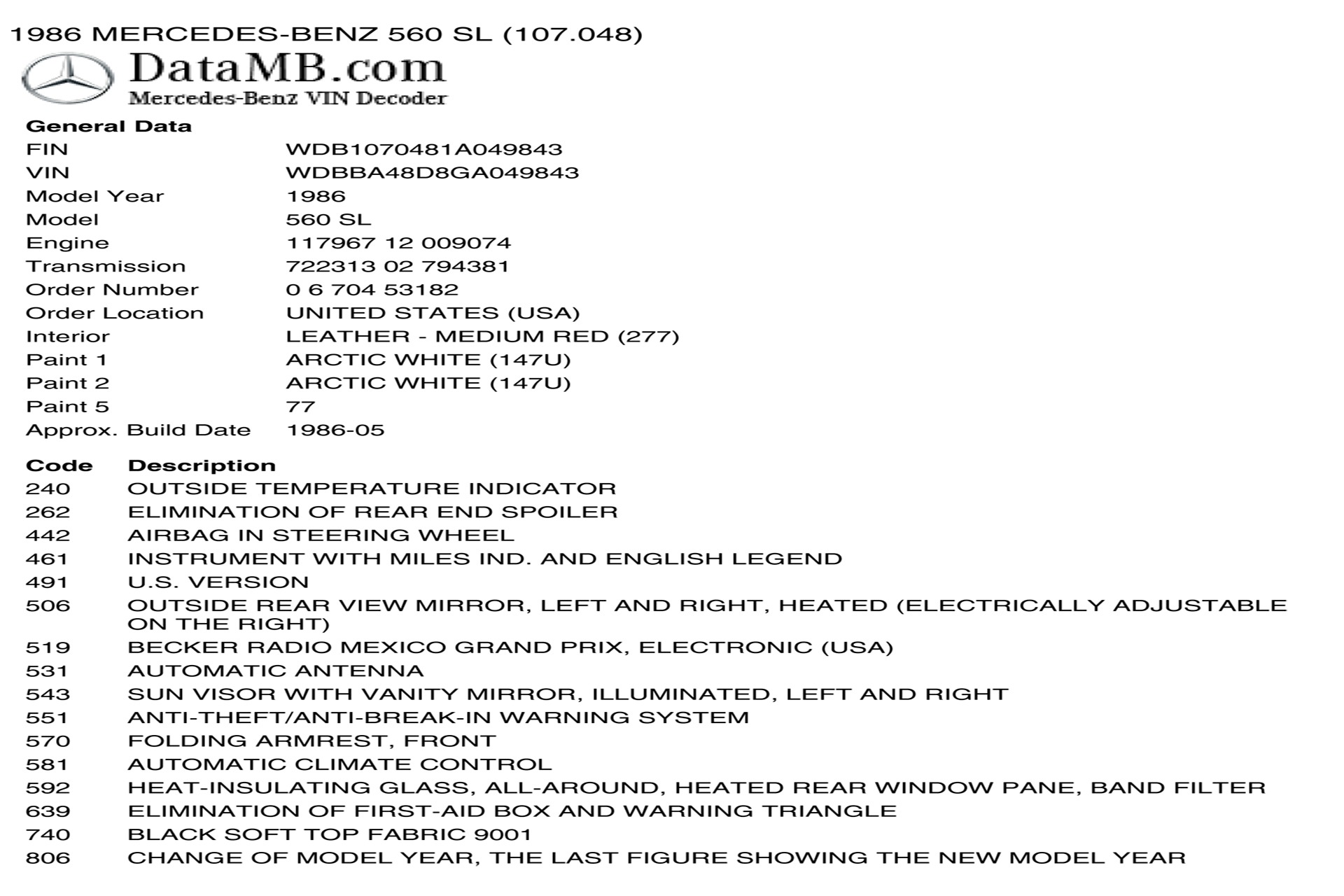 1986 MERCEDES-BENZ 560 SL (107.048)

DataMB.com
Mercedes-Benz VIN Decoder

General Data

| | |
|---|---|
| FIN | WDB1070481A049843 |
| VIN | WDBBA48D8GA049843 |
| Model Year | 1986 |
| Model | 560 SL |
| Engine | 117967 12 009074 |
| Transmission | 722313 02 794381 |
| Order Number | 0 6 704 53182 |
| Order Location | UNITED STATES (USA) |
| Interior | LEATHER - MEDIUM RED (277) |
| Paint 1 | ARCTIC WHITE (147U) |
| Paint 2 | ARCTIC WHITE (147U) |
| Paint 5 | 77 |
| Approx. Build Date | 1986-05 |

| Code | Description |
|---|---|
| 240 | OUTSIDE TEMPERATURE INDICATOR |
| 262 | ELIMINATION OF REAR END SPOILER |
| 442 | AIRBAG IN STEERING WHEEL |
| 461 | INSTRUMENT WITH MILES IND. AND ENGLISH LEGEND |
| 491 | U.S. VERSION |
| 506 | OUTSIDE REAR VIEW MIRROR, LEFT AND RIGHT, HEATED (ELECTRICALLY ADJUSTABLE ON THE RIGHT) |
| 519 | BECKER RADIO MEXICO GRAND PRIX, ELECTRONIC (USA) |
| 531 | AUTOMATIC ANTENNA |
| 543 | SUN VISOR WITH VANITY MIRROR, ILLUMINATED, LEFT AND RIGHT |
| 551 | ANTI-THEFT/ANTI-BREAK-IN WARNING SYSTEM |
| 570 | FOLDING ARMREST, FRONT |
| 581 | AUTOMATIC CLIMATE CONTROL |
| 592 | HEAT-INSULATING GLASS, ALL-AROUND, HEATED REAR WINDOW PANE, BAND FILTER |
| 639 | ELIMINATION OF FIRST-AID BOX AND WARNING TRIANGLE |
| 740 | BLACK SOFT TOP FABRIC 9001 |
| 806 | CHANGE OF MODEL YEAR, THE LAST FIGURE SHOWING THE NEW MODEL YEAR |